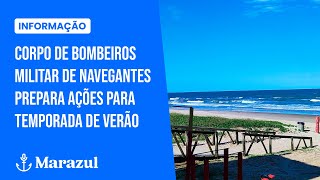 INFORMAÇÃO

CORPO DE BOMBEIROS MILITAR DE NAVEGANTES PREPARA AÇÕES PARA TEMPORADA DE VERÃO

Marazul